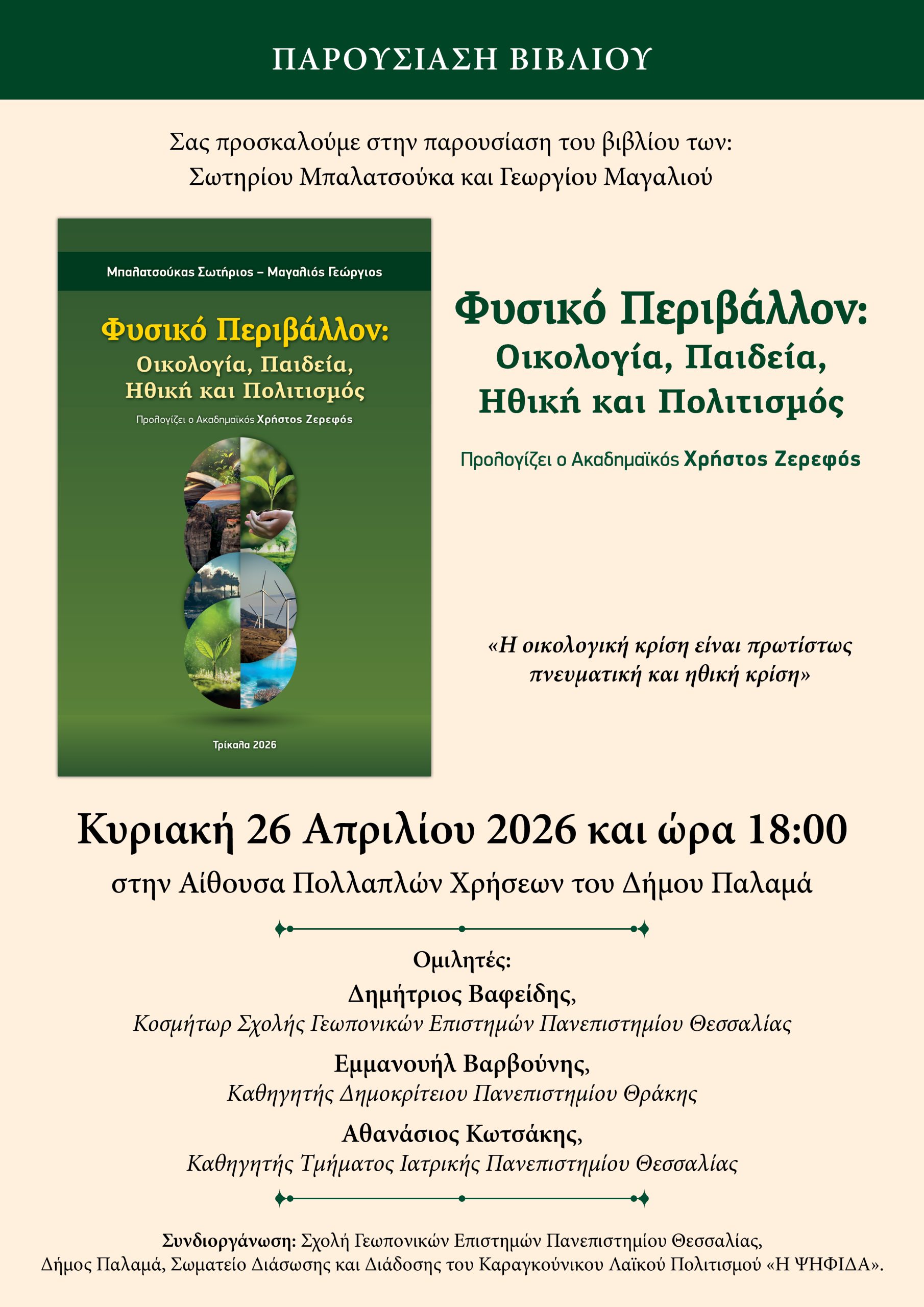 ΠΑΡΟΥΣΙΑΣΗ ΒΙΒΛΙΟΥ

Σας προσκαλούμε στην παρουσίαση του βιβλίου των:
Σωτηρίου Μπαλατσούκα και Γεωργίου Μαγαλιού

Μπαλατσούκας Σωτήριος – Μαγαλιός Γεώργιος

Φυσικό Περιβάλλον:
Οικολογία, Παιδεία, Ηθική και Πολιτισμός

Προλογίζει ο Ακαδημαϊκός Χρήστος Ζερεφός

Τρίκαλα 2026

Φυσικό Περιβάλλον:
Οικολογία, Παιδεία, Ηθική και Πολιτισμός

Προλογίζει ο Ακαδημαϊκός Χρήστος Ζερεφός

«Η οικολογική κρίση είναι πρωτίστως πνευματική και ηθική κρίση»

Κυριακή 26 Απριλίου 2026 και ώρα 18:00

στην Αίθουσα Πολλαπλών Χρήσεων του Δήμου Παλαμά

Ομιλητές:
Δημήτριος Βαφείδης,
Κοσμήτωρ Σχολής Γεωπονικών Επιστημών Πανεπιστημίου Θεσσαλίας
Εμμανουήλ Βαρβούνης,
Καθηγητής Δημοκρίτειου Πανεπιστημίου Θράκης
Αθανάσιος Κωτσάκης,
Καθηγητής Τμήματος Ιατρικής Πανεπιστημίου Θεσσαλίας

Συνδιοργάνωση: Σχολή Γεωπονικών Επιστημών Πανεπιστημίου Θεσσαλίας, Δήμος Παλαμά, Σωματείο Διάσωσης και Διάδοσης του Καραγκούνικου Λαϊκού Πολιτισμού «Η ΨΗΦΙΔΑ».